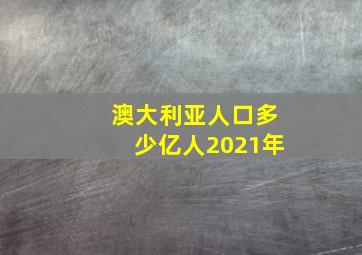 澳大利亚人口多少亿人2021年